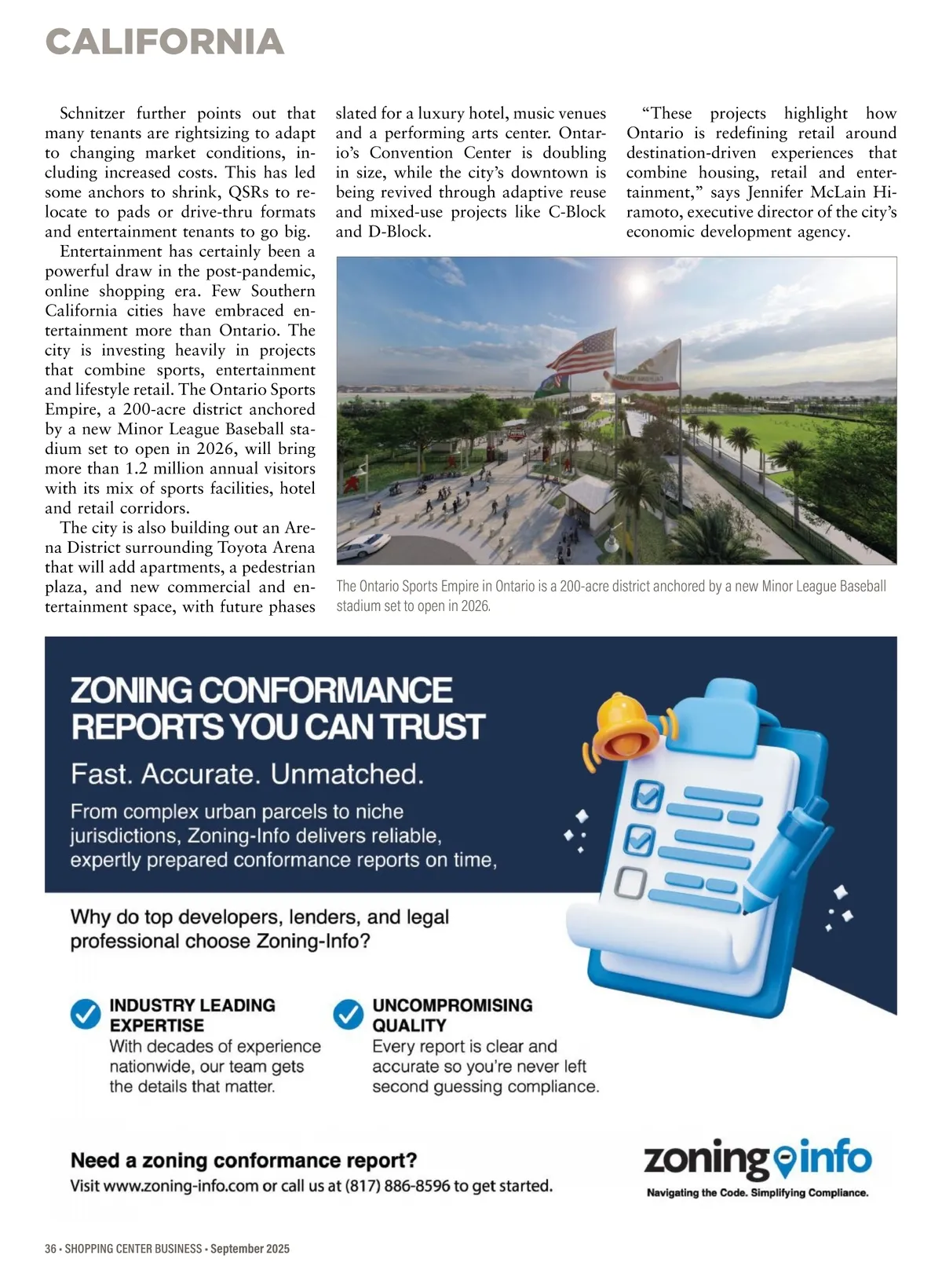 CALIFORNIA

Schnitzer further points out that many tenants are rightsizing to adapt to changing market conditions, including increased costs. This has led some anchors to shrink, QSRs to relocate to pads or drive-thru formats and entertainment tenants to go big.

Entertainment has certainly been a powerful draw in the post-pandemic, online shopping era. Few Southern California cities have embraced entertainment more than Ontario. The city is investing heavily in projects that combine sports, entertainment and lifestyle retail. The Ontario Sports Empire, a 200-acre district anchored by a new Minor League Baseball stadium set to open in 2026, will bring more than 1.2 million annual visitors with its mix of sports facilities, hotel and retail corridors.

The city is also building out an Arena District surrounding Toyota Arena that will add apartments, a pedestrian plaza, and new commercial and entertainment space, with future phases slated for a luxury hotel, music venues and a performing arts center. Ontario's Convention Center is doubling in size, while the city's downtown is being revived through adaptive reuse and mixed-use projects like C-Block and D-Block.

"These projects highlight how Ontario is redefining retail around destination-driven experiences that combine housing, retail and entertainment," says Jennifer McLain Hiramoto, executive director of the city's economic development agency.

The Ontario Sports Empire in Ontario is a 200-acre district anchored by a new Minor League Baseball stadium set to open in 2026.

ZONING CONFORMANCE REPORTS YOU CAN TRUST

Fast. Accurate. Unmatched.

From complex urban parcels to niche jurisdictions, Zoning-Info delivers reliable, expertly prepared conformance reports on time,

Why do top developers, lenders, and legal professional choose Zoning-Info?

INDUSTRY LEADING EXPERTISE
With decades of experience nationwide, our team gets the details that matter.

UNCOMPROMISING QUALITY
Every report is clear and accurate so you're never left second guessing compliance.

Need a zoning conformance report?
Visit www.zoning-info.com or call us at (817) 886-8596 to get started.

zoning info
Navigating the Code. Simplifying Compliance.

36 • SHOPPING CENTER BUSINESS • September 2025